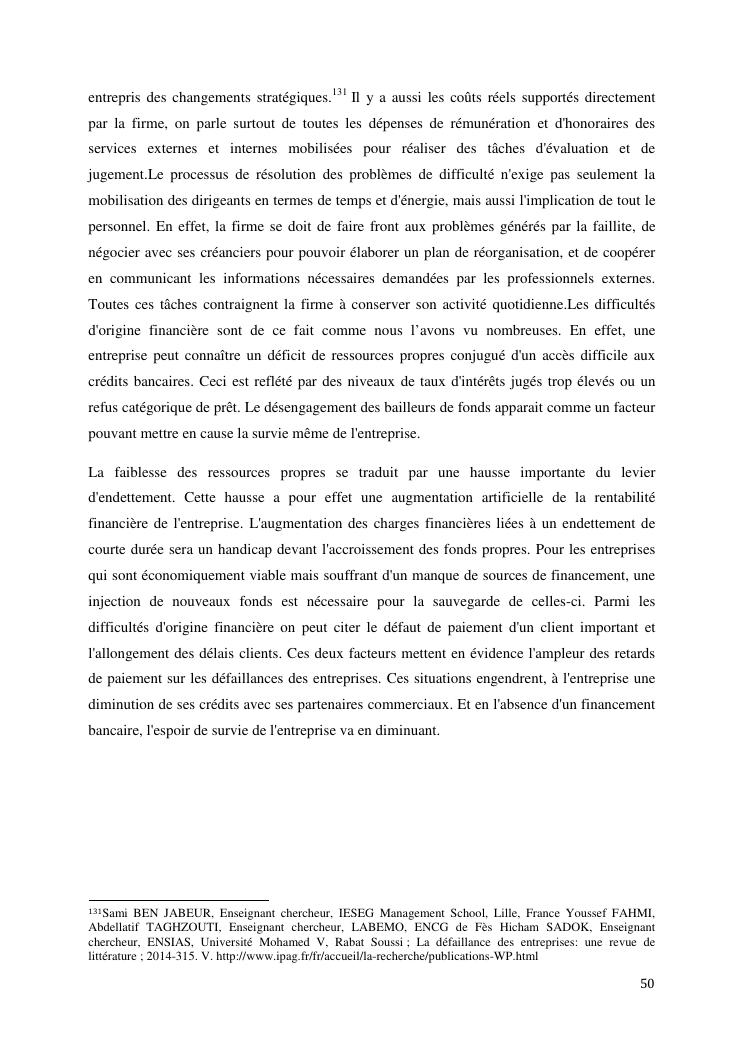 entrepris des changements stratégiques.$^{131}$ Il y a aussi les coûts réels supportés directement par la firme, on parle surtout de toutes les dépenses de rémunération et d'honoraires des services externes et internes mobilisées pour réaliser des tâches d'évaluation et de jugement.Le processus de résolution des problèmes de difficulté n'exige pas seulement la mobilisation des dirigeants en termes de temps et d'énergie, mais aussi l'implication de tout le personnel. En effet, la firme se doit de faire front aux problèmes générés par la faillite, de négocier avec ses créanciers pour pouvoir élaborer un plan de réorganisation, et de coopérer en communicant les informations nécessaires demandées par les professionnels externes. Toutes ces tâches contraignent la firme à conserver son activité quotidienne.Les difficultés d'origine financière sont de ce fait comme nous l'avons vu nombreuses. En effet, une entreprise peut connaître un déficit de ressources propres conjugué d'un accès difficile aux crédits bancaires. Ceci est reflété par des niveaux de taux d'intérêts jugés trop élevés ou un refus catégorique de prêt. Le désengagement des bailleurs de fonds apparait comme un facteur pouvant mettre en cause la survie même de l'entreprise.

La faiblesse des ressources propres se traduit par une hausse importante du levier d'endettement. Cette hausse a pour effet une augmentation artificielle de la rentabilité financière de l'entreprise. L'augmentation des charges financières liées à un endettement de courte durée sera un handicap devant l'accroissement des fonds propres. Pour les entreprises qui sont économiquement viable mais souffrant d'un manque de sources de financement, une injection de nouveaux fonds est nécessaire pour la sauvegarde de celles-ci. Parmi les difficultés d'origine financière on peut citer le défaut de paiement d'un client important et l'allongement des délais clients. Ces deux facteurs mettent en évidence l'ampleur des retards de paiement sur les défaillances des entreprises. Ces situations engendrent, à l'entreprise une diminution de ses crédits avec ses partenaires commerciaux. Et en l'absence d'un financement bancaire, l'espoir de survie de l'entreprise va en diminuant.

$^{131}$Sami BEN JABEUR, Enseignant chercheur, IESEG Management School, Lille, France Youssef FAHMI, Abdellatif TAGHZOUTI, Enseignant chercheur, LABEMO, ENCG de Fès Hicham SADOK, Enseignant chercheur, ENSIAS, Université Mohamed V, Rabat Soussi ; La défaillance des entreprises: une revue de littérature ; 2014-315. V. http://www.ipag.fr/fr/accueil/la-recherche/publications-WP.html

50